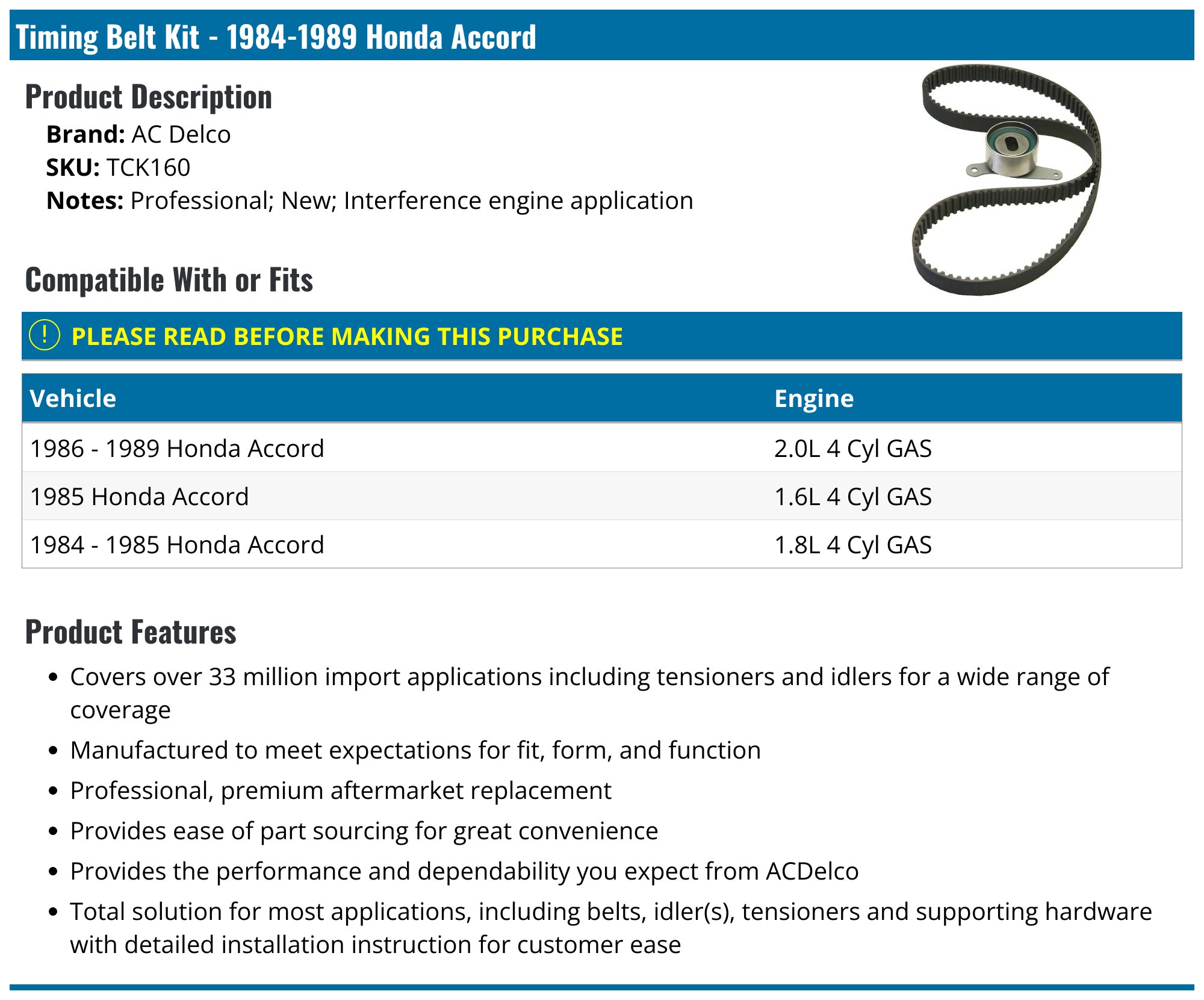 Timing Belt Kit - 1984-1989 Honda Accord

Product Description

Brand: AC Delco
SKU: TCK160
Notes: Professional; New; Interference engine application

Compatible With or Fits

! PLEASE READ BEFORE MAKING THIS PURCHASE

| Vehicle | Engine |
|---|---|
| 1986 - 1989 Honda Accord | 2.0L 4 Cyl GAS |
| 1985 Honda Accord | 1.6L 4 Cyl GAS |
| 1984 - 1985 Honda Accord | 1.8L 4 Cyl GAS |

Product Features

• Covers over 33 million import applications including tensioners and idlers for a wide range of coverage
• Manufactured to meet expectations for fit, form, and function
• Professional, premium aftermarket replacement
• Provides ease of part sourcing for great convenience
• Provides the performance and dependability you expect from ACDelco
• Total solution for most applications, including belts, idler(s), tensioners and supporting hardware with detailed installation instruction for customer ease